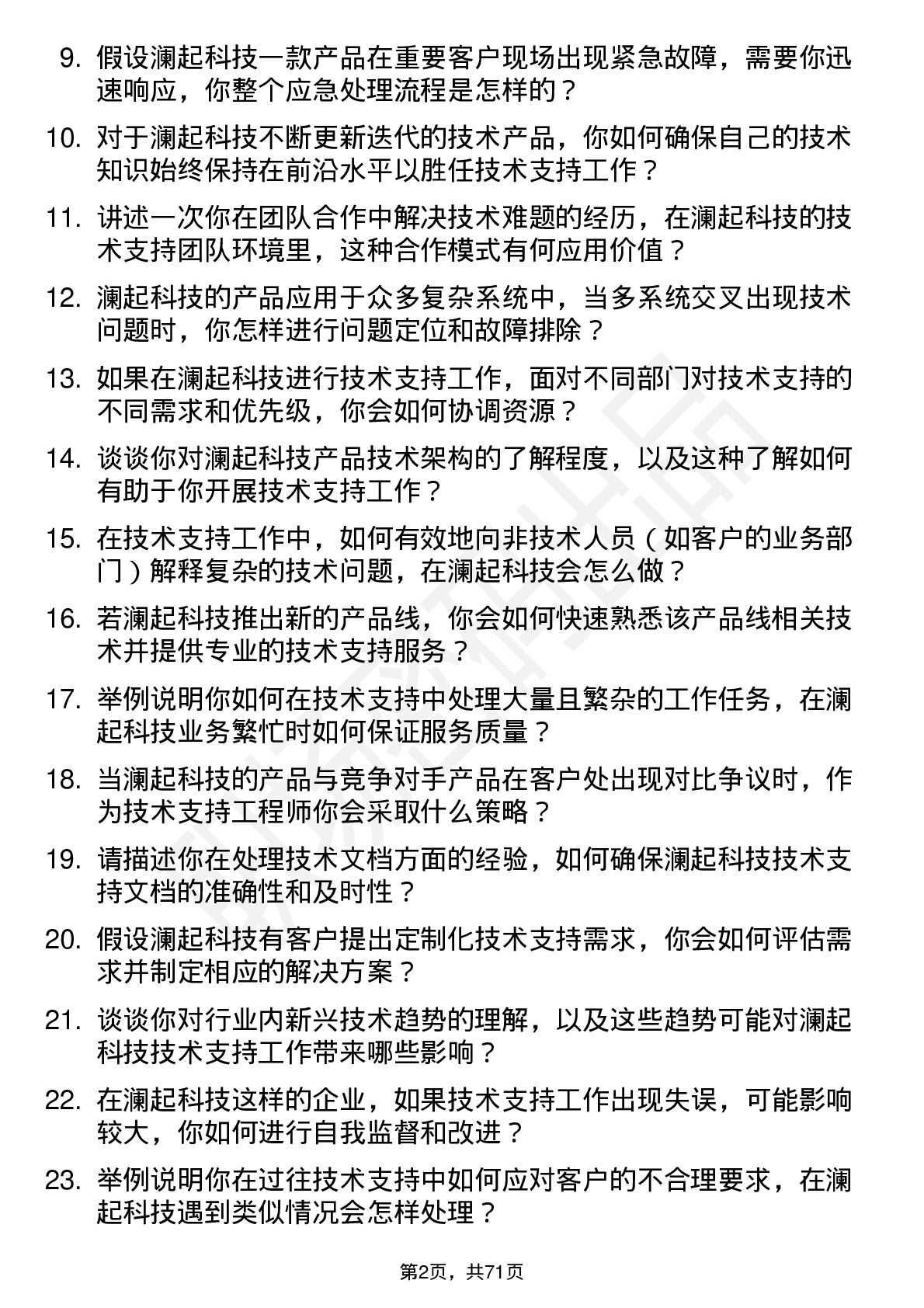 9. 假设澜起科技一款产品在重要客户现场出现紧急故障，需要你迅速响应，你整个应急处理流程是怎样的？

10. 对于澜起科技不断更新迭代的技术产品，你如何确保自己的技术知识始终保持在前沿水平以胜任技术支持工作？

11. 讲述一次你在团队合作中解决技术难题的经历，在澜起科技的技术支持团队环境里，这种合作模式有何应用价值？

12. 澜起科技的产品应用于众多复杂系统中，当多系统交叉出现技术问题时，你怎样进行问题定位和故障排除？

13. 如果在澜起科技进行技术支持工作，面对不同部门对技术支持的不同需求和优先级，你会如何协调资源？

14. 谈谈你对澜起科技产品技术架构的了解程度，以及这种了解如何有助于你开展技术支持工作？

15. 在技术支持工作中，如何有效地向非技术人员（如客户的业务部门）解释复杂的技术问题，在澜起科技会怎么做？

16. 若澜起科技推出新的产品线，你会如何快速熟悉该产品线相关技术并提供专业的技术支持服务？

17. 举例说明你如何在技术支持中处理大量且繁杂的工作任务，在澜起科技业务繁忙时如何保证服务质量？

18. 当澜起科技的产品与竞争对手产品在客户处出现对比争议时，作为技术支持工程师你会采取什么策略？

19. 请描述你在处理技术文档方面的经验，如何确保澜起科技技术支持文档的准确性和及时性？

20. 假设澜起科技有客户提出定制化技术支持需求，你会如何评估需求并制定相应的解决方案？

21. 谈谈你对行业内新兴技术趋势的理解，以及这些趋势可能对澜起科技技术支持工作带来哪些影响？

22. 在澜起科技这样的企业，如果技术支持工作出现失误，可能影响较大，你如何进行自我监督和改进？

23. 举例说明你在过往技术支持中如何应对客户的不合理要求，在澜起科技遇到类似情况会怎样处理？

第2页，共71页